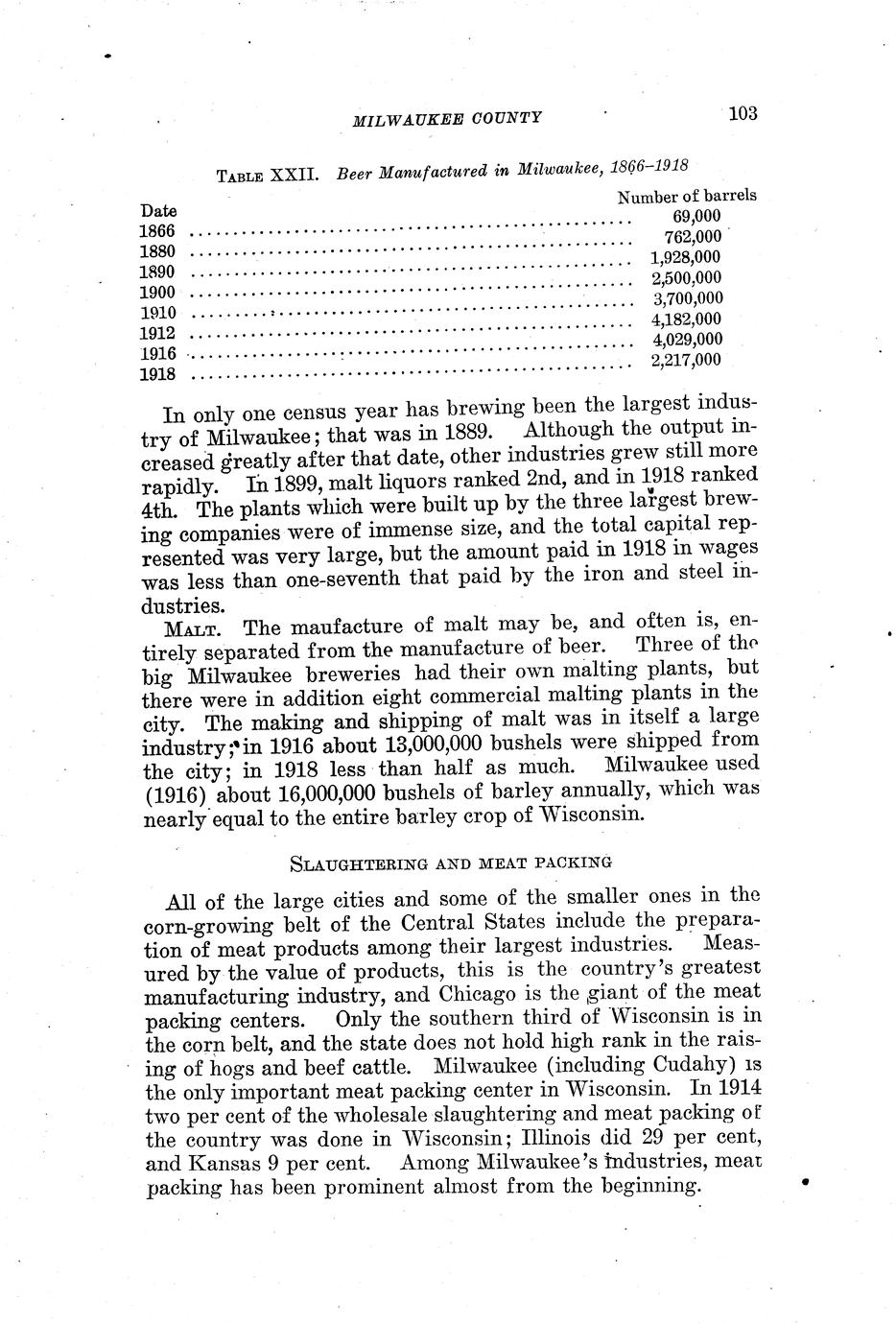 MILWAUKEE COUNTY 103

TABLE XXII. Beer Manufactured in Milwaukee, 1866–1918

| Date | Number of barrels |
|---|---|
| 1866 | 69,000 |
| 1880 | 762,000 |
| 1890 | 1,928,000 |
| 1900 | 2,500,000 |
| 1910 | 3,700,000 |
| 1912 | 4,182,000 |
| 1916 | 4,029,000 |
| 1918 | 2,217,000 |

In only one census year has brewing been the largest industry of Milwaukee; that was in 1889. Although the output increased greatly after that date, other industries grew still more rapidly. In 1899, malt liquors ranked 2nd, and in 1918 ranked 4th. The plants which were built up by the three largest brewing companies were of immense size, and the total capital represented was very large, but the amount paid in 1918 in wages was less than one-seventh that paid by the iron and steel industries.

MALT. The maufacture of malt may be, and often is, entirely separated from the manufacture of beer. Three of the big Milwaukee breweries had their own malting plants, but there were in addition eight commercial malting plants in the city. The making and shipping of malt was in itself a large industry; in 1916 about 13,000,000 bushels were shipped from the city; in 1918 less than half as much. Milwaukee used (1916) about 16,000,000 bushels of barley annually, which was nearly equal to the entire barley crop of Wisconsin.

SLAUGHTERING AND MEAT PACKING

All of the large cities and some of the smaller ones in the corn-growing belt of the Central States include the preparation of meat products among their largest industries. Measured by the value of products, this is the country's greatest manufacturing industry, and Chicago is the giant of the meat packing centers. Only the southern third of Wisconsin is in the corn belt, and the state does not hold high rank in the raising of hogs and beef cattle. Milwaukee (including Cudahy) is the only important meat packing center in Wisconsin. In 1914 two per cent of the wholesale slaughtering and meat packing of the country was done in Wisconsin; Illinois did 29 per cent, and Kansas 9 per cent. Among Milwaukee's industries, meat packing has been prominent almost from the beginning.